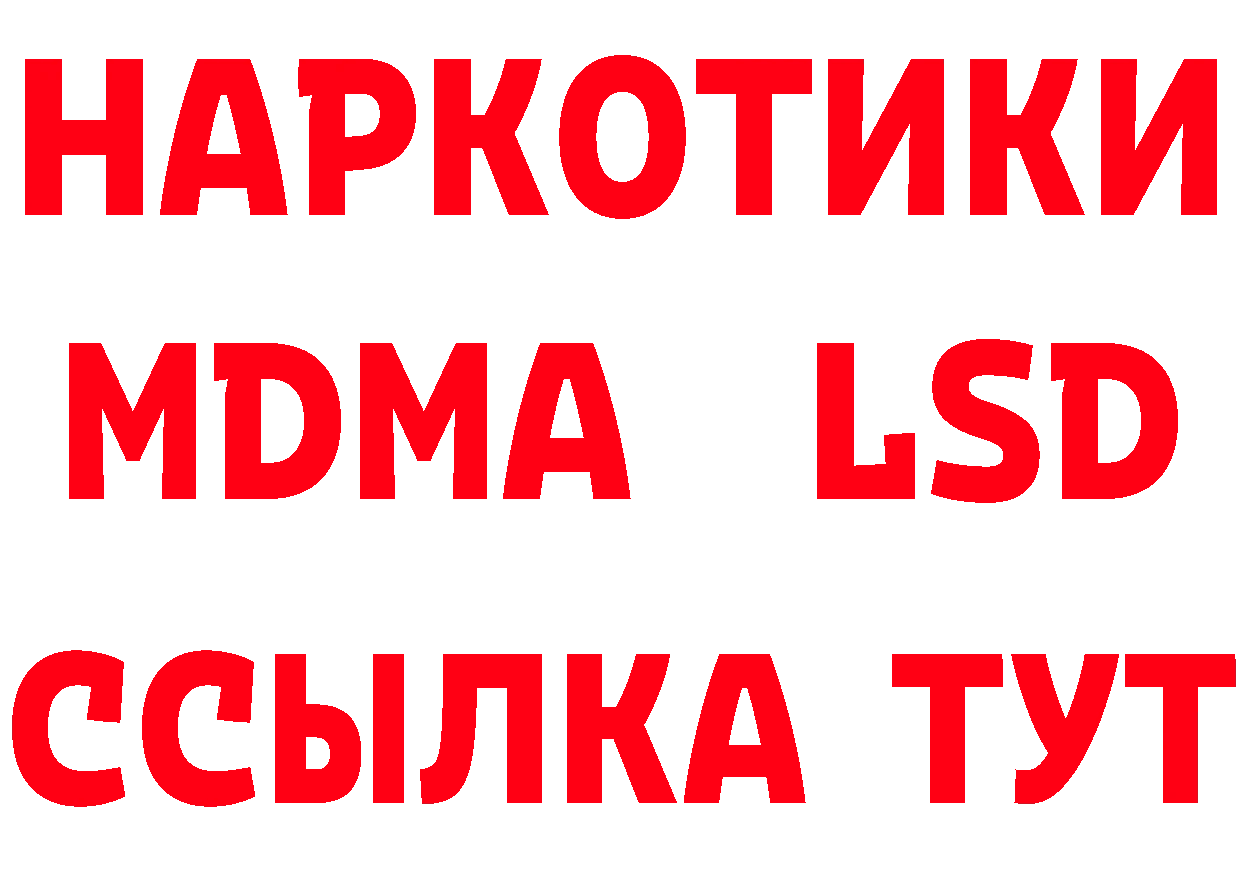 НАРКОТИКИ
MDMA LSD
ССЫЛКА ТУТ